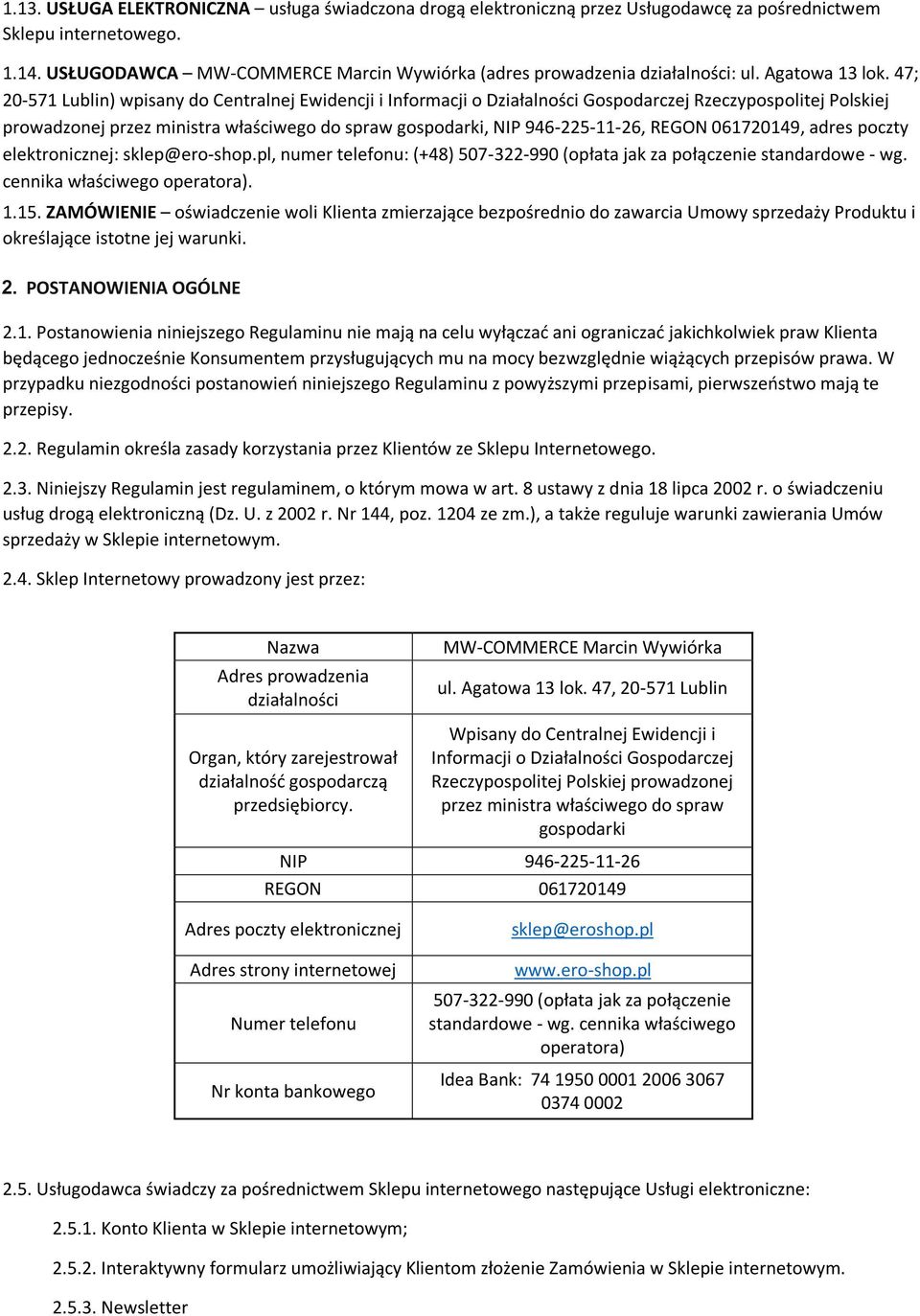 1.13. USŁUGA ELEKTRONICZNA – usługa świadczona drogą elektroniczną przez Usługodawcę za pośrednictwem Sklepu internetowego.

1.14. USŁUGODAWCA – MW-COMMERCE Marcin Wywiórka (adres prowadzenia działalności: ul. Agatowa 13 lok. 47; 20-571 Lublin) wpisany do Centralnej Ewidencji i Informacji o Działalności Gospodarczej Rzeczypospolitej Polskiej prowadzonej przez ministra właściwego do spraw gospodarki, NIP 946-225-11-26, REGON 061720149, adres poczty elektronicznej: sklep@ero-shop.pl, numer telefonu: (+48) 507-322-990 (opłata jak za połączenie standardowe - wg. cennika właściwego operatora).

1.15. ZAMÓWIENIE – oświadczenie woli Klienta zmierzające bezpośrednio do zawarcia Umowy sprzedaży Produktu i określające istotne jej warunki.

2. POSTANOWIENIA OGÓLNE

2.1. Postanowienia niniejszego Regulaminu nie mają na celu wyłączać ani ograniczać jakichkolwiek praw Klienta będącego jednocześnie Konsumentem przysługujących mu na mocy bezwzględnie wiążących przepisów prawa. W przypadku niezgodności postanowień niniejszego Regulaminu z powyższymi przepisami, pierwszeństwo mają te przepisy.

2.2. Regulamin określa zasady korzystania przez Klientów ze Sklepu Internetowego.

2.3. Niniejszy Regulamin jest regulaminem, o którym mowa w art. 8 ustawy z dnia 18 lipca 2002 r. o świadczeniu usług drogą elektroniczną (Dz. U. z 2002 r. Nr 144, poz. 1204 ze zm.), a także reguluje warunki zawierania Umów sprzedaży w Sklepie internetowym.

2.4. Sklep Internetowy prowadzony jest przez:

| Nazwa | MW-COMMERCE Marcin Wywiórka |
|---|---|
| Adres prowadzenia działalności | ul. Agatowa 13 lok. 47, 20-571 Lublin |
| Organ, który zarejestrował działalność gospodarczą przedsiębiorcy. | Wpisany do Centralnej Ewidencji i Informacji o Działalności Gospodarczej Rzeczypospolitej Polskiej prowadzonej przez ministra właściwego do spraw gospodarki |
| NIP | 946-225-11-26 |
| REGON | 061720149 |
| Adres poczty elektronicznej | sklep@eroshop.pl |
| Adres strony internetowej | www.ero-shop.pl |
| Numer telefonu | 507-322-990 (opłata jak za połączenie standardowe - wg. cennika właściwego operatora) |
| Nr konta bankowego | Idea Bank: 74 1950 0001 2006 3067 0374 0002 |

2.5. Usługodawca świadczy za pośrednictwem Sklepu internetowego następujące Usługi elektroniczne:

2.5.1. Konto Klienta w Sklepie internetowym;

2.5.2. Interaktywny formularz umożliwiający Klientom złożenie Zamówienia w Sklepie internetowym.

2.5.3. Newsletter